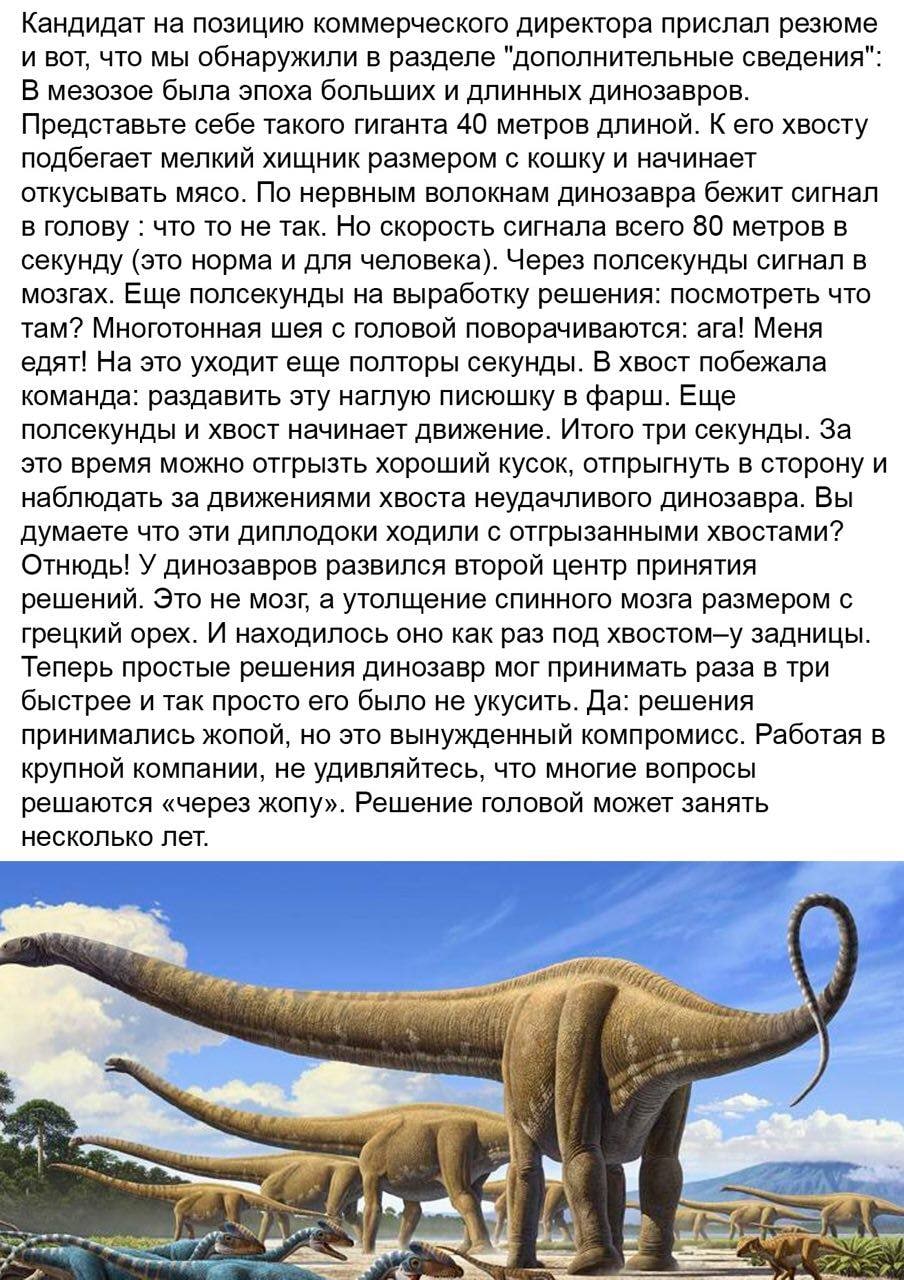 Кандидат на позицию коммерческого директора прислал резюме и вот, что мы обнаружили в разделе "дополнительные сведения": В мезозое была эпоха больших и длинных динозавров. Представьте себе такого гиганта 40 метров длиной. К его хвосту подбегает мелкий хищник размером с кошку и начинает откусывать мясо. По нервным волокнам динозавра бежит сигнал в голову : что то не так. Но скорость сигнала всего 80 метров в секунду (это норма и для человека). Через полсекунды сигнал в мозгах. Еще полсекунды на выработку решения: посмотреть что там? Многотонная шея с головой поворачиваются: ага! Меня едят! На это уходит еще полторы секунды. В хвост побежала команда: раздавить эту наглую писюшку в фарш. Еще полсекунды и хвост начинает движение. Итого три секунды. За это время можно отгрызть хороший кусок, отпрыгнуть в сторону и наблюдать за движениями хвоста неудачливого динозавра. Вы думаете что эти диплодоки ходили с отгрызанными хвостами? Отнюдь! У динозавров развился второй центр принятия решений. Это не мозг, а утолщение спинного мозга размером с грецкий орех. И находилось оно как раз под хвостом–у задницы. Теперь простые решения динозавр мог принимать раза в три быстрее и так просто его было не укусить. Да: решения принимались жопой, но это вынужденный компромисс. Работая в крупной компании, не удивляйтесь, что многие вопросы решаются «через жопу». Решение головой может занять несколько лет.